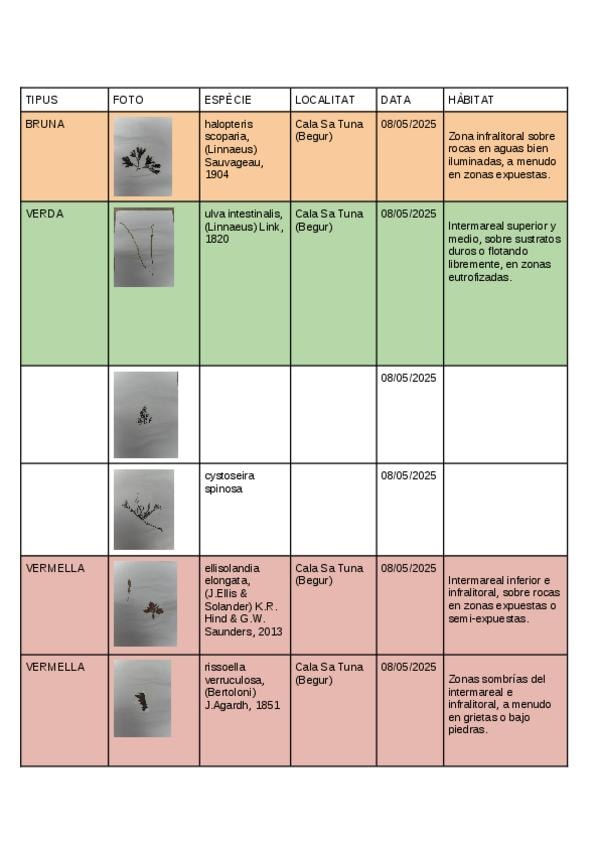 | TIPUS | FOTO | ESPÈCIE | LOCALITAT | DATA | HÀBITAT |
|---|---|---|---|---|---|
| BRUNA | | halopteris scoparia, (Linnaeus) Sauvageau, 1904 | Cala Sa Tuna (Begur) | 08/05/2025 | Zona infralitoral sobre rocas en aguas bien iluminadas, a menudo en zonas expuestas. |
| VERDA | | ulva intestinalis, (Linnaeus) Link, 1820 | Cala Sa Tuna (Begur) | 08/05/2025 | Intermareal superior y medio, sobre sustratos duros o flotando libremente, en zonas eutrofizadas. |
| | | | | 08/05/2025 | |
| | | cystoseira spinosa | | 08/05/2025 | |
| VERMELLA | | ellisolandia elongata, (J.Ellis & Solander) K.R. Hind & G.W. Saunders, 2013 | Cala Sa Tuna (Begur) | 08/05/2025 | Intermareal inferior e infralitoral, sobre rocas en zonas expuestas o semi-expuestas. |
| VERMELLA | | rissoella verruculosa, (Bertoloni) J.Agardh, 1851 | Cala Sa Tuna (Begur) | 08/05/2025 | Zonas sombrías del intermareal e infralitoral, a menudo en grietas o bajo piedras. |